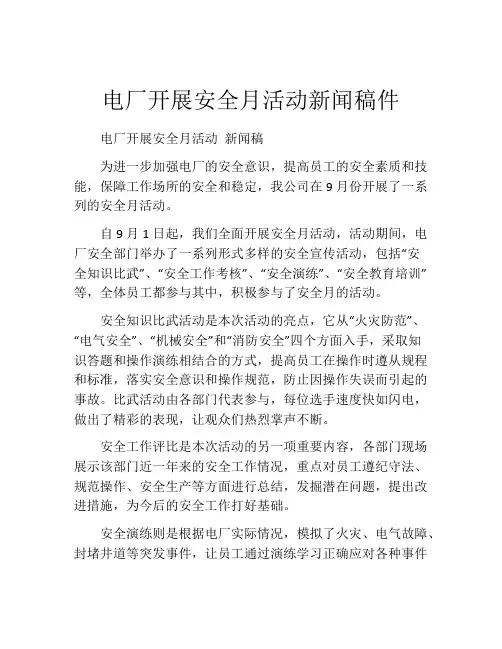 电厂开展安全月活动新闻稿件

电厂开展安全月活动 新闻稿

为进一步加强电厂的安全意识，提高员工的安全素质和技能，保障工作场所的安全和稳定，我公司在9月份开展了一系列的安全月活动。

自9月1日起，我们全面开展安全月活动，活动期间，电厂安全部门举办了一系列形式多样的安全宣传活动，包括“安全知识比武”、“安全工作考核”、“安全演练”、“安全教育培训”等，全体员工都参与其中，积极参与了安全月的活动。

安全知识比武活动是本次活动的亮点，它从“火灾防范”、“电气安全”、“机械安全”和“消防安全”四个方面入手，采取知识答题和操作演练相结合的方式，提高员工在操作时遵从规程和标准，落实安全意识和操作规范，防止因操作失误而引起的事故。比武活动由各部门代表参与，每位选手速度快如闪电，做出了精彩的表现，让观众们热烈掌声不断。

安全工作评比是本次活动的另一项重要内容，各部门现场展示该部门近一年来的安全工作情况，重点对员工遵纪守法、规范操作、安全生产等方面进行总结，发掘潜在问题，提出改进措施，为今后的安全工作打好基础。

安全演练则是根据电厂实际情况，模拟了火灾、电气故障、封堵井道等突发事件，让员工通过演练学习正确应对各种事件